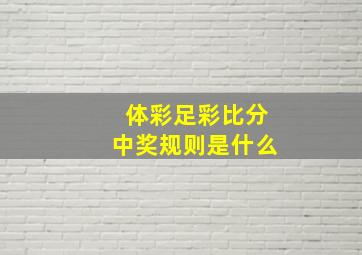 体彩足彩比分
中奖规则是什么